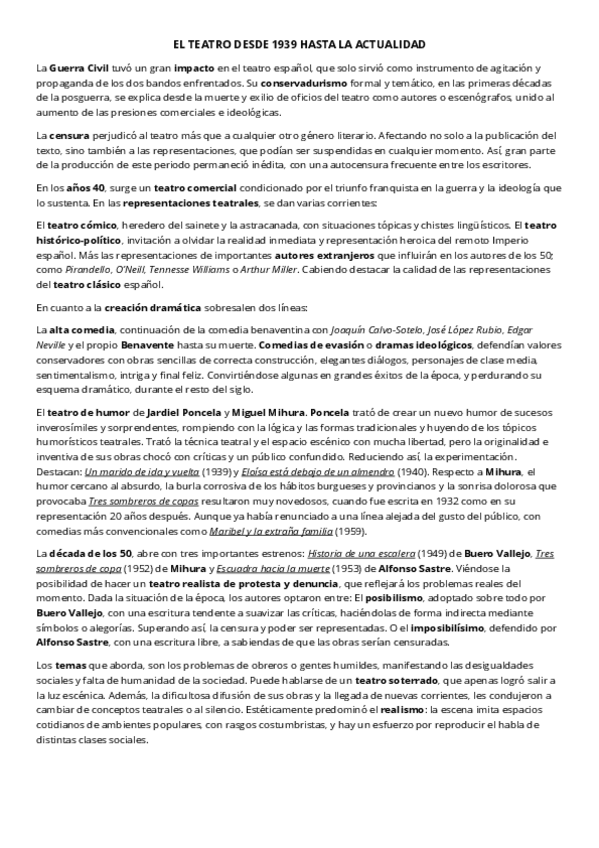 EL TEATRO DESDE 1939 HASTA LA ACTUALIDAD

La Guerra Civil tuvó un gran impacto en el teatro español, que solo sirvió como instrumento de agitación y propaganda de los dos bandos enfrentados. Su conservadurismo formal y temático, en las primeras décadas de la posguerra, se explica desde la muerte y exilio de oficios del teatro como autores o escenógrafos, unido al aumento de las presiones comerciales e ideológicas.

La censura perjudicó al teatro más que a cualquier otro género literario. Afectando no solo a la publicación del texto, sino también a las representaciones, que podían ser suspendidas en cualquier momento. Así, gran parte de la producción de este periodo permaneció inédita, con una autocensura frecuente entre los escritores.

En los años 40, surge un teatro comercial condicionado por el triunfo franquista en la guerra y la ideología que lo sustenta. En las representaciones teatrales, se dan varias corrientes:

El teatro cómico, heredero del sainete y la astracanada, con situaciones tópicas y chistes lingüísticos. El teatro histórico-político, invitación a olvidar la realidad inmediata y representación heroica del remoto Imperio español. Más las representaciones de importantes autores extranjeros que influirán en los autores de los 50; como Pirandello, O'Neill, Tennesse Williams o Arthur Miller. Cabiendo destacar la calidad de las representaciones del teatro clásico español.

En cuanto a la creación dramática sobresalen dos líneas:

La alta comedia, continuación de la comedia benaventina con Joaquín Calvo-Sotelo, José López Rubio, Edgar Neville y el propio Benavente hasta su muerte. Comedias de evasión o dramas ideológicos, defendían valores conservadores con obras sencillas de correcta construcción, elegantes diálogos, personajes de clase media, sentimentalismo, intriga y final feliz. Convirtiéndose algunas en grandes éxitos de la época, y perdurando su esquema dramático, durante el resto del siglo.

El teatro de humor de Jardiel Poncela y Miguel Mihura. Poncela trató de crear un nuevo humor de sucesos inverosímiles y sorprendentes, rompiendo con la lógica y las formas tradicionales y huyendo de los tópicos humorísticos teatrales. Trató la técnica teatral y el espacio escénico con mucha libertad, pero la originalidad e inventiva de sus obras chocó con críticas y un público confundido. Reduciendo así, la experimentación. Destacan: Un marido de ida y vuelta (1939) y Eloísa está debajo de un almendro (1940). Respecto a Mihura, el humor cercano al absurdo, la burla corrosiva de los hábitos burgueses y provincianos y la sonrisa dolorosa que provocaba Tres sombreros de copas resultaron muy novedosos, cuando fue escrita en 1932 como en su representación 20 años después. Aunque ya había renunciado a una línea alejada del gusto del público, con comedias más convencionales como Maribel y la extraña familia (1959).

La década de los 50, abre con tres importantes estrenos: Historia de una escalera (1949) de Buero Vallejo, Tres sombreros de copa (1952) de Mihura y Escuadra hacia la muerte (1953) de Alfonso Sastre. Viéndose la posibilidad de hacer un teatro realista de protesta y denuncia, que reflejará los problemas reales del momento. Dada la situación de la época, los autores optaron entre: El posibilismo, adoptado sobre todo por Buero Vallejo, con una escritura tendente a suavizar las críticas, haciéndolas de forma indirecta mediante símbolos o alegorías. Superando así, la censura y poder ser representadas. O el imposibilísimo, defendido por Alfonso Sastre, con una escritura libre, a sabiendas de que las obras serían censuradas.

Los temas que aborda, son los problemas de obreros o gentes humildes, manifestando las desigualdades sociales y falta de humanidad de la sociedad. Puede hablarse de un teatro soterrado, que apenas logró salir a la luz escénica. Además, la dificultosa difusión de sus obras y la llegada de nuevas corrientes, les condujeron a cambiar de conceptos teatrales o al silencio. Estéticamente predominó el realismo: la escena imita espacios cotidianos de ambientes populares, con rasgos costumbristas, y hay un esfuerzo por reproducir el habla de distintas clases sociales.